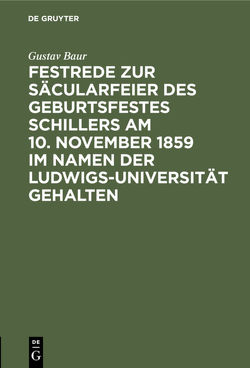 DE GRUYTER

Gustav Baur

FESTREDE ZUR SÄCULARFEIER DES GEBURTSFESTES SCHILLERS AM 10. NOVEMBER 1859 IM NAMEN DER LUDWIGS-UNIVERSITÄT GEHALTEN

DE
G